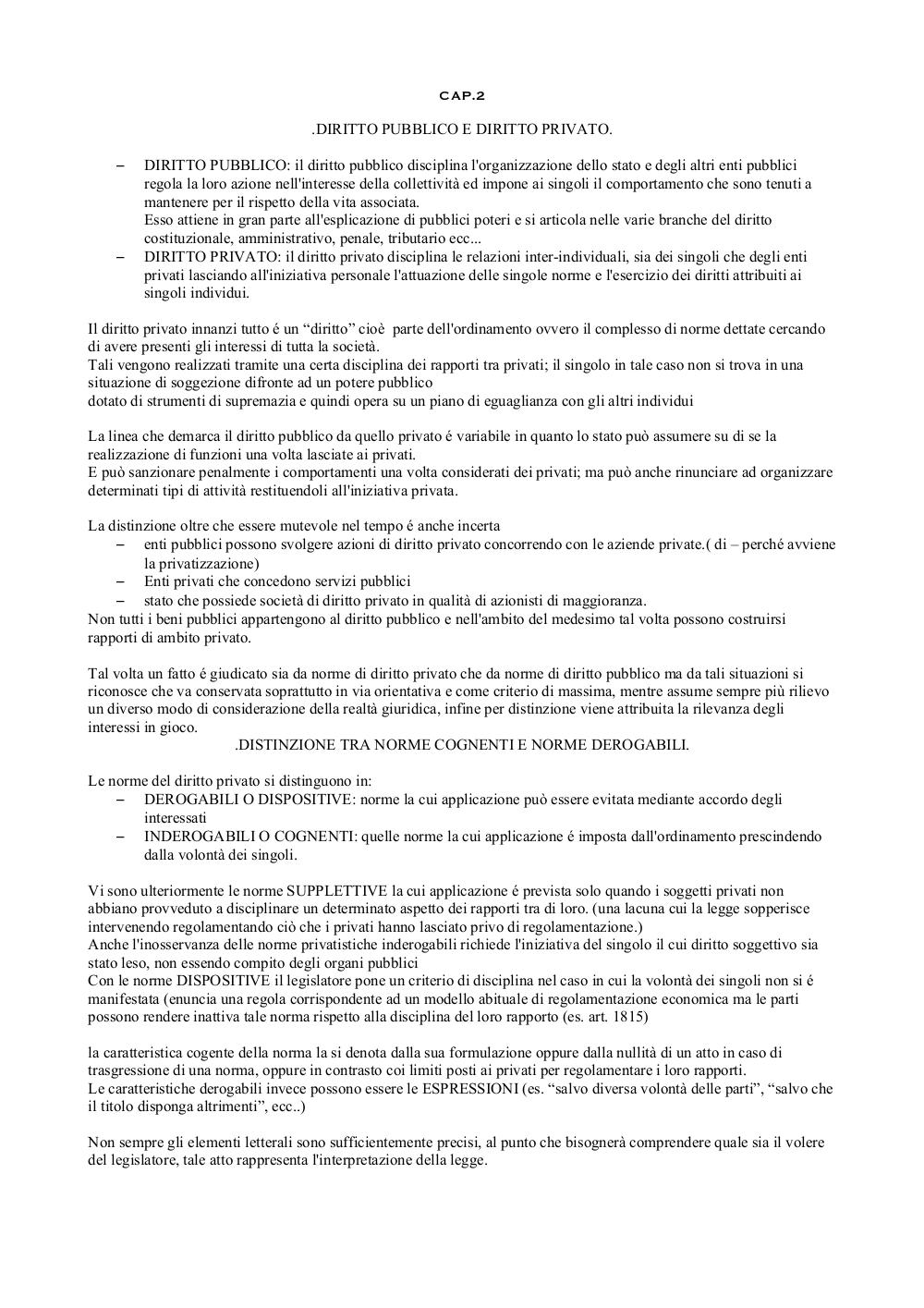 CAP.2

.DIRITTO PUBBLICO E DIRITTO PRIVATO.

– DIRITTO PUBBLICO: il diritto pubblico disciplina l'organizzazione dello stato e degli altri enti pubblici regola la loro azione nell'interesse della collettività ed impone ai singoli il comportamento che sono tenuti a mantenere per il rispetto della vita associata.
Esso attiene in gran parte all'esplicazione di pubblici poteri e si articola nelle varie branche del diritto costituzionale, amministrativo, penale, tributario ecc...
– DIRITTO PRIVATO: il diritto privato disciplina le relazioni inter-individuali, sia dei singoli che degli enti privati lasciando all'iniziativa personale l'attuazione delle singole norme e l'esercizio dei diritti attribuiti ai singoli individui.

Il diritto privato innanzi tutto é un “diritto” cioè parte dell'ordinamento ovvero il complesso di norme dettate cercando di avere presenti gli interessi di tutta la società.
Tali vengono realizzati tramite una certa disciplina dei rapporti tra privati; il singolo in tale caso non si trova in una situazione di soggezione difronte ad un potere pubblico
dotato di strumenti di supremazia e quindi opera su un piano di eguaglianza con gli altri individui

La linea che demarca il diritto pubblico da quello privato é variabile in quanto lo stato può assumere su di se la realizzazione di funzioni una volta lasciate ai privati.
E può sanzionare penalmente i comportamenti una volta considerati dei privati; ma può anche rinunciare ad organizzare determinati tipi di attività restituendoli all'iniziativa privata.

La distinzione oltre che essere mutevole nel tempo é anche incerta
– enti pubblici possono svolgere azioni di diritto privato concorrendo con le aziende private.( di – perché avviene la privatizzazione)
– Enti privati che concedono servizi pubblici
– stato che possiede società di diritto privato in qualità di azionisti di maggioranza.
Non tutti i beni pubblici appartengono al diritto pubblico e nell'ambito del medesimo tal volta possono costruirsi rapporti di ambito privato.

Tal volta un fatto é giudicato sia da norme di diritto privato che da norme di diritto pubblico ma da tali situazioni si riconosce che va conservata soprattutto in via orientativa e come criterio di massima, mentre assume sempre più rilievo un diverso modo di considerazione della realtà giuridica, infine per distinzione viene attribuita la rilevanza degli interessi in gioco.
.DISTINZIONE TRA NORME COGNENTI E NORME DEROGABILI.

Le norme del diritto privato si distinguono in:
– DEROGABILI O DISPOSITIVE: norme la cui applicazione può essere evitata mediante accordo degli interessati
– INDEROGABILI O COGNENTI: quelle norme la cui applicazione é imposta dall'ordinamento prescindendo dalla volontà dei singoli.

Vi sono ulteriormente le norme SUPPLETTIVE la cui applicazione é prevista solo quando i soggetti privati non abbiano provveduto a disciplinare un determinato aspetto dei rapporti tra di loro. (una lacuna cui la legge sopperisce intervenendo regolamentando ciò che i privati hanno lasciato privo di regolamentazione.)
Anche l'inosservanza delle norme privatistiche inderogabili richiede l'iniziativa del singolo il cui diritto soggettivo sia stato leso, non essendo compito degli organi pubblici
Con le norme DISPOSITIVE il legislatore pone un criterio di disciplina nel caso in cui la volontà dei singoli non si é manifestata (enuncia una regola corrispondente ad un modello abituale di regolamentazione economica ma le parti possono rendere inattiva tale norma rispetto alla disciplina del loro rapporto (es. art. 1815)

la caratteristica cogente della norma la si denota dalla sua formulazione oppure dalla nullità di un atto in caso di trasgressione di una norma, oppure in contrasto coi limiti posti ai privati per regolamentare i loro rapporti.
Le caratteristiche derogabili invece possono essere le ESPRESSIONI (es. “salvo diversa volontà delle parti”, “salvo che il titolo disponga altrimenti”, ecc..)

Non sempre gli elementi letterali sono sufficientemente precisi, al punto che bisognerà comprendere quale sia il volere del legislatore, tale atto rappresenta l'interpretazione della legge.